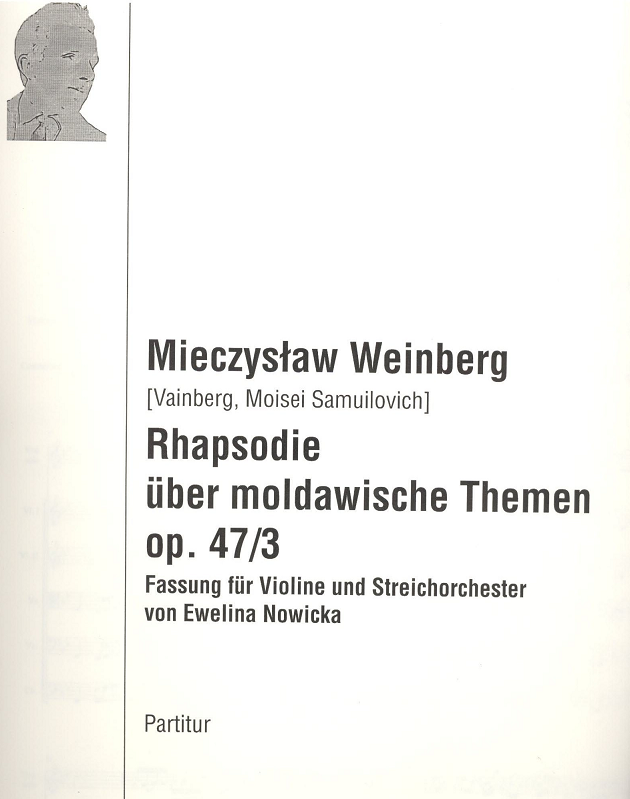 Mieczysław Weinberg
[Vainberg, Moisei Samuilovich]

Rhapsodie
über moldawische Themen
op. 47/3

Fassung für Violine und Streichorchester
von Ewelina Nowicka

Partitur